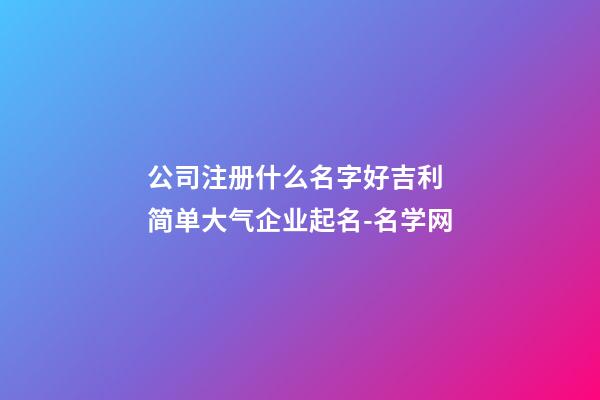 公司注册什么名字好吉利
简单大气企业起名-名学网